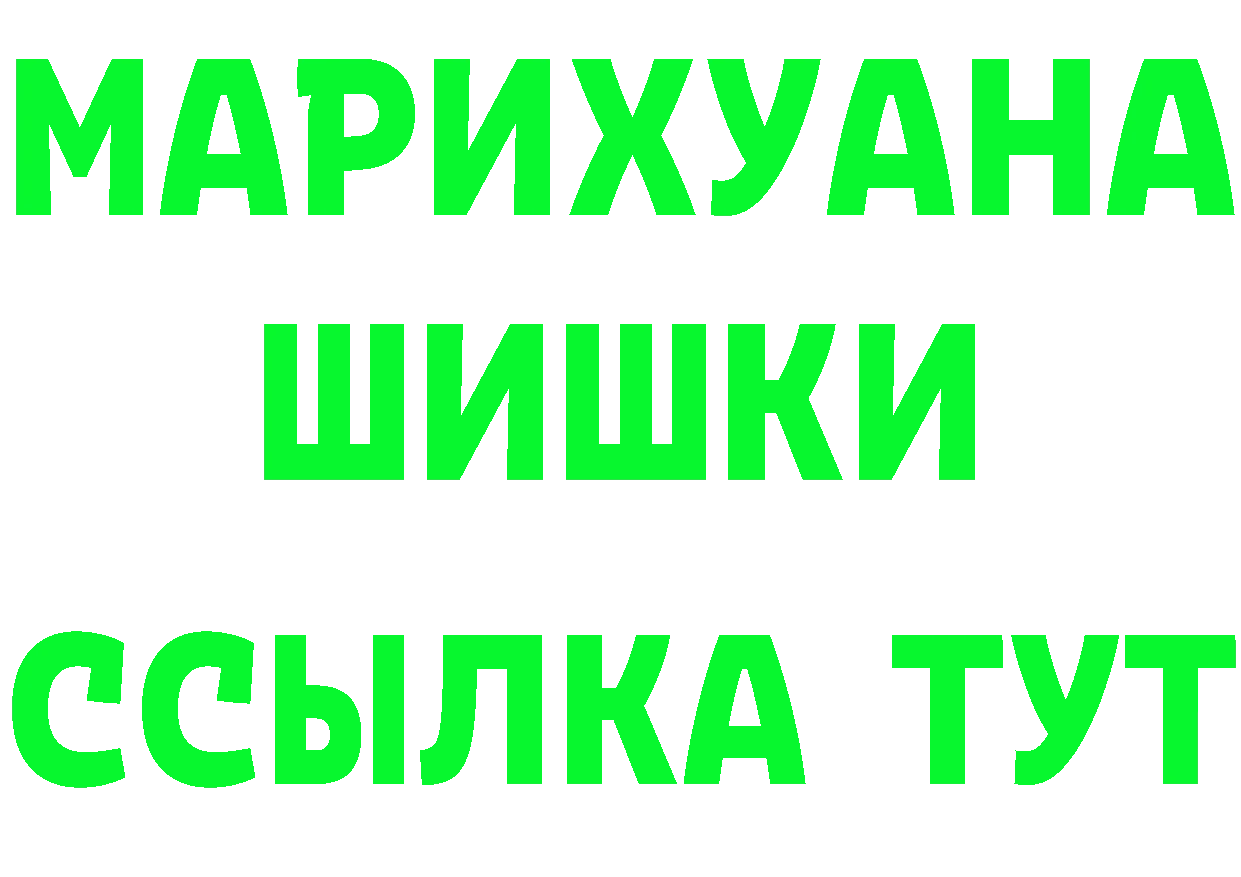 МАРИХУАНА
ШИШКИ
ССЫЛКА ТУТ